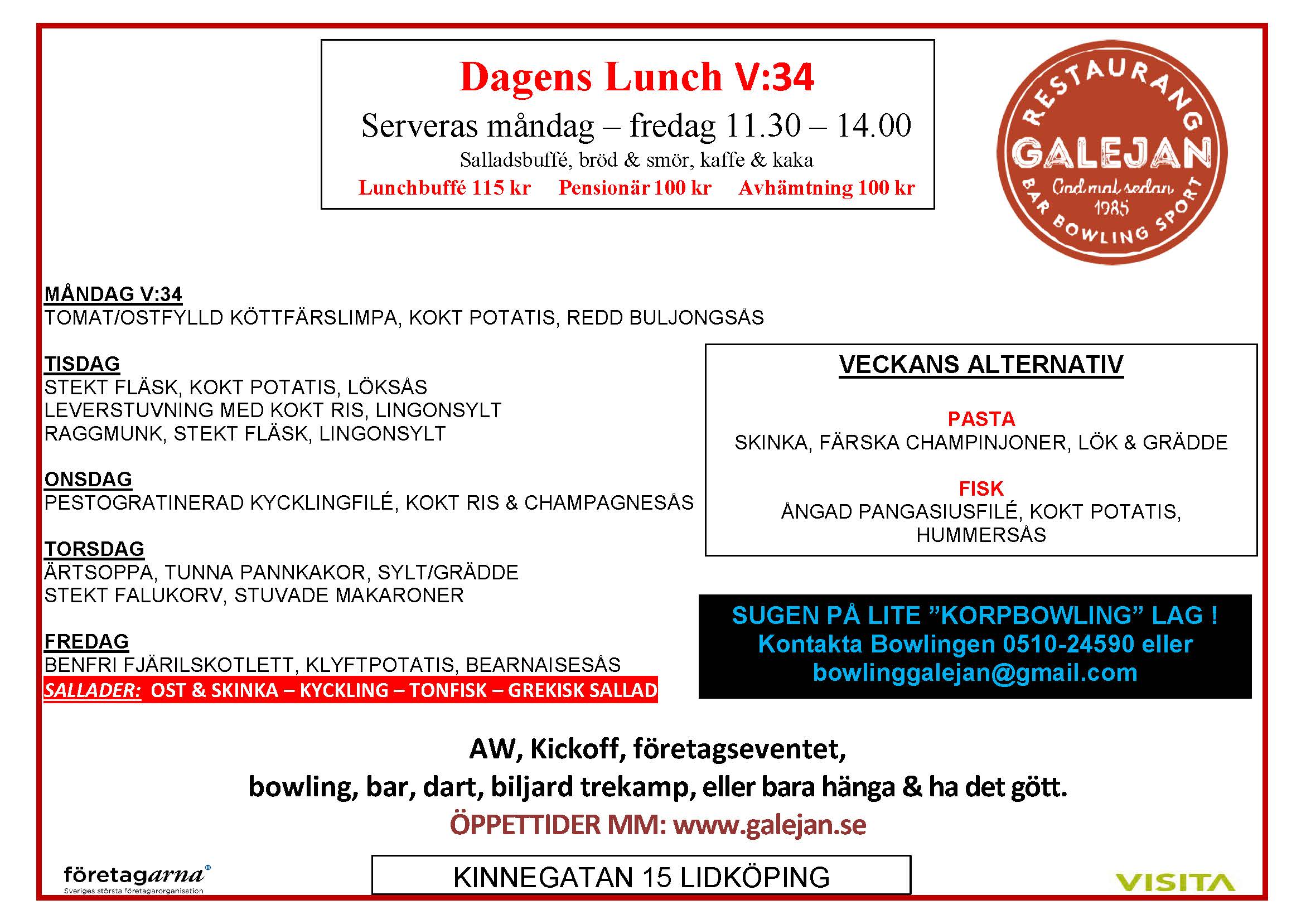 Dagens Lunch V:34

Serveras måndag – fredag 11.30 – 14.00

Salladsbuffé, bröd & smör, kaffe & kaka

Lunchbuffé 115 kr Pensionär 100 kr Avhämtning 100 kr

RESTAURANG GALEJAN God mat sedan 1985 BAR BOWLING SPORT

MÅNDAG V:34
TOMAT/OSTFYLLD KÖTTFÄRSLIMPA, KOKT POTATIS, REDD BULJONGSÅS

TISDAG
STEKT FLÄSK, KOKT POTATIS, LÖKSÅS
LEVERSTUVNING MED KOKT RIS, LINGONSYLT
RAGGMUNK, STEKT FLÄSK, LINGONSYLT

ONSDAG
PESTOGRATINERAD KYCKLINGFILÉ, KOKT RIS & CHAMPAGNESÅS

TORSDAG
ÄRTSOPPA, TUNNA PANNKAKOR, SYLT/GRÄDDE
STEKT FALUKORV, STUVADE MAKARONER

FREDAG
BENFRI FJÄRILSKOTLETT, KLYFTPOTATIS, BEARNAISESÅS
SALLADER: OST & SKINKA – KYCKLING – TONFISK – GREKISK SALLAD

VECKANS ALTERNATIV

PASTA
SKINKA, FÄRSKA CHAMPINJONER, LÖK & GRÄDDE

FISK
ÅNGAD PANGASIUSFILÉ, KOKT POTATIS, HUMMERSÅS

SUGEN PÅ LITE ”KORPBOWLING” LAG !
Kontakta Bowlingen 0510-24590 eller
bowlinggalejan@gmail.com

AW, Kickoff, företagseventet,
bowling, bar, dart, biljard trekamp, eller bara hänga & ha det gött.
ÖPPETTIDER MM: www.galejan.se

företagarna
Sveriges största företagarorganisation

KINNEGATAN 15 LIDKÖPING

VISITA